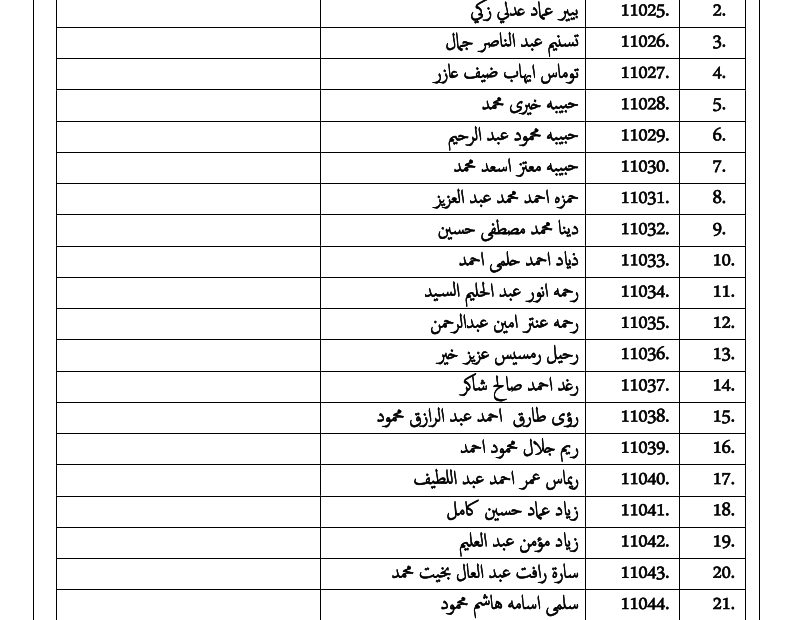 | | | | |
|---|---|---|---|
| | بيير عماد عدلي زكي | 11025. | 2. |
| | تسنيم عبد الناصر جمال | 11026. | 3. |
| | توماس ايهاب ضيف عازر | 11027. | 4. |
| | حبيبه خيرى محمد | 11028. | 5. |
| | حبيبه محمود عبد الرحيم | 11029. | 6. |
| | حبيبه معتز اسعد محمد | 11030. | 7. |
| | حمزه احمد محمد عبد العزيز | 11031. | 8. |
| | دينا محمد مصطفى حسين | 11032. | 9. |
| | ذياد احمد حلمى احمد | 11033. | 10. |
| | رحمه انور عبد الحليم السيد | 11034. | 11. |
| | رحمه عنتر امين عبدالرحمن | 11035. | 12. |
| | رحيل رمسيس عزيز خير | 11036. | 13. |
| | رغد احمد صالح شاكر | 11037. | 14. |
| | رؤى طارق احمد عبد الرازق محمود | 11038. | 15. |
| | ريم جلال محمود احمد | 11039. | 16. |
| | ريماس عمر احمد عبد اللطيف | 11040. | 17. |
| | زياد عماد حسين كامل | 11041. | 18. |
| | زياد مؤمن عبد العليم | 11042. | 19. |
| | سارة رافت عبد العال بخيت محمد | 11043. | 20. |
| | سلمى اسامه هاشم محمود | 11044. | 21. |